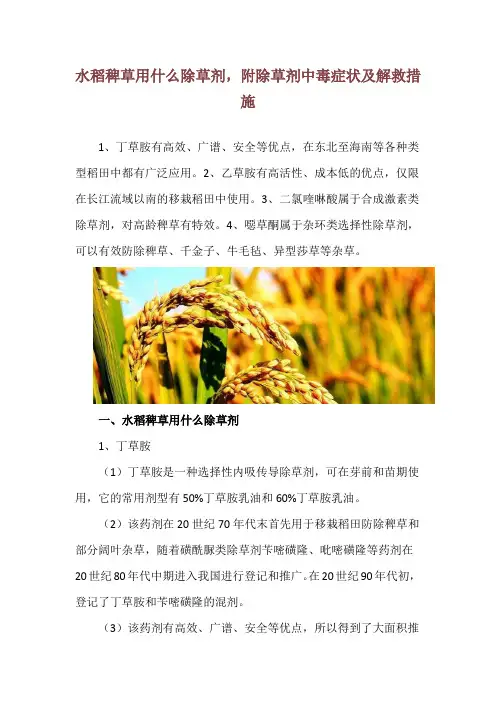 水稻稗草用什么除草剂，附除草剂中毒症状及解救措施

1、丁草胺有高效、广谱、安全等优点，在东北至海南等各种类型稻田中都有广泛应用。2、乙草胺有高活性、成本低的优点，仅限在长江流域以南的移栽稻田中使用。3、二氯喹啉酸属于合成激素类除草剂，对高龄稗草有特效。4、噁草酮属于杂环类选择性除草剂，可以有效防除稗草、千金子、牛毛毡、异型莎草等杂草。

一、水稻稗草用什么除草剂

1、丁草胺

（1）丁草胺是一种选择性内吸传导除草剂，可在芽前和苗期使用，它的常用剂型有50%丁草胺乳油和60%丁草胺乳油。

（2）该药剂在20世纪70年代末首先用于移栽稻田防除稗草和部分阔叶杂草，随着磺酰脲类除草剂苄嘧磺隆、吡嘧磺隆等药剂在20世纪80年代中期进入我国进行登记和推广。在20世纪90年代初，登记了丁草胺和苄嘧磺隆的混剂。

（3）该药剂有高效、广谱、安全等优点，所以得到了大面积推